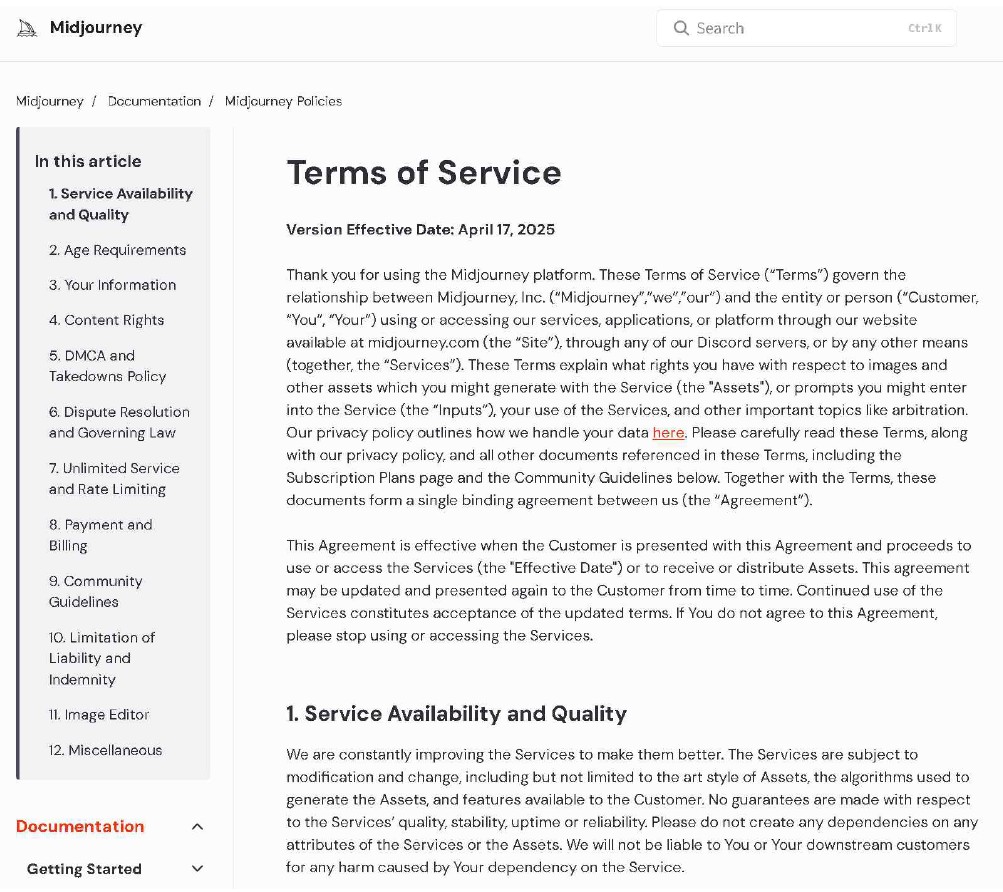 Midjourney

Search Ctrl K

Midjourney / Documentation / Midjourney Policies

In this article

1. Service Availability and Quality

2. Age Requirements

3. Your Information

4. Content Rights

5. DMCA and Takedowns Policy

6. Dispute Resolution and Governing Law

7. Unlimited Service and Rate Limiting

8. Payment and Billing

9. Community Guidelines

10. Limitation of Liability and Indemnity

11. Image Editor

12. Miscellaneous

Documentation

Getting Started

Terms of Service

Version Effective Date: April 17, 2025

Thank you for using the Midjourney platform. These Terms of Service ("Terms") govern the relationship between Midjourney, Inc. ("Midjourney","we","our") and the entity or person ("Customer, "You", "Your") using or accessing our services, applications, or platform through our website available at midjourney.com (the "Site"), through any of our Discord servers, or by any other means (together, the "Services"). These Terms explain what rights you have with respect to images and other assets which you might generate with the Service (the "Assets"), or prompts you might enter into the Service (the "Inputs"), your use of the Services, and other important topics like arbitration. Our privacy policy outlines how we handle your data here. Please carefully read these Terms, along with our privacy policy, and all other documents referenced in these Terms, including the Subscription Plans page and the Community Guidelines below. Together with the Terms, these documents form a single binding agreement between us (the "Agreement").

This Agreement is effective when the Customer is presented with this Agreement and proceeds to use or access the Services (the "Effective Date") or to receive or distribute Assets. This agreement may be updated and presented again to the Customer from time to time. Continued use of the Services constitutes acceptance of the updated terms. If You do not agree to this Agreement, please stop using or accessing the Services.

1. Service Availability and Quality

We are constantly improving the Services to make them better. The Services are subject to modification and change, including but not limited to the art style of Assets, the algorithms used to generate the Assets, and features available to the Customer. No guarantees are made with respect to the Services' quality, stability, uptime or reliability. Please do not create any dependencies on any attributes of the Services or the Assets. We will not be liable to You or Your downstream customers for any harm caused by Your dependency on the Service.